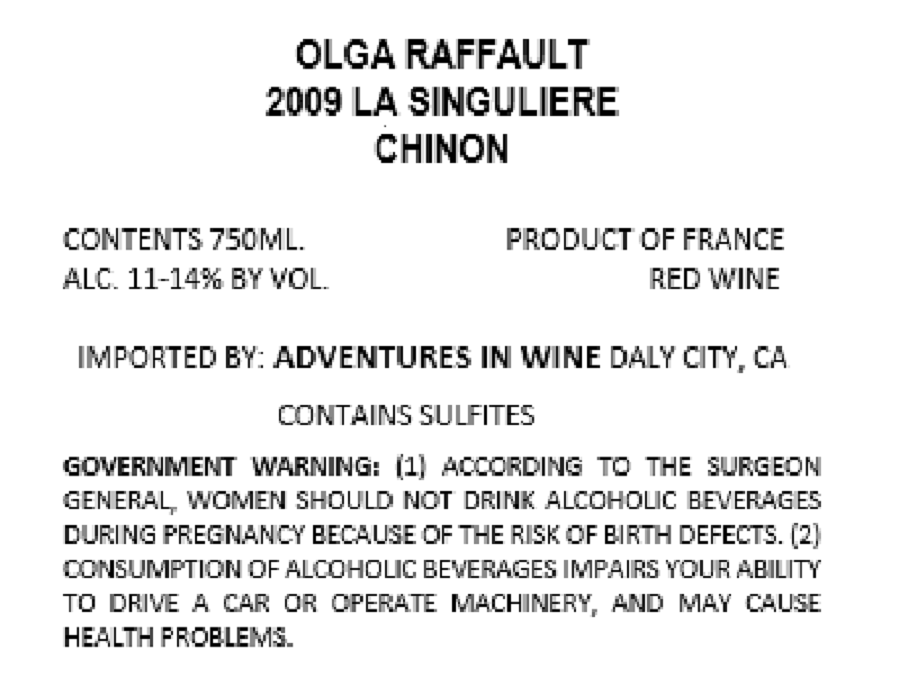 OLGA RAFFAULT
2009 LA SINGULIERE
CHINON

CONTENTS 750ML.
ALC. 11-14% BY VOL.

PRODUCT OF FRANCE
RED WINE

IMPORTED BY: ADVENTURES IN WINE DALY CITY, CA

CONTAINS SULFITES

GOVERNMENT WARNING: (1) ACCORDING TO THE SURGEON GENERAL, WOMEN SHOULD NOT DRINK ALCOHOLIC BEVERAGES DURING PREGNANCY BECAUSE OF THE RISK OF BIRTH DEFECTS. (2) CONSUMPTION OF ALCOHOLIC BEVERAGES IMPAIRS YOUR ABILITY TO DRIVE A CAR OR OPERATE MACHINERY, AND MAY CAUSE HEALTH PROBLEMS.